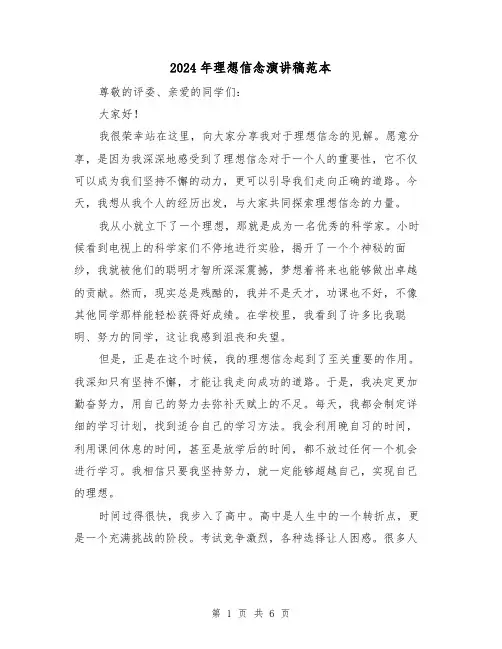 2024年理想信念演讲稿范本

尊敬的评委、亲爱的同学们:

大家好!

我很荣幸站在这里，向大家分享我对于理想信念的见解。愿意分享，是因为我深深地感受到了理想信念对于一个人的重要性，它不仅可以成为我们坚持不懈的动力，更可以引导我们走向正确的道路。今天，我想从我个人的经历出发，与大家共同探索理想信念的力量。

我从小就立下了一个理想，那就是成为一名优秀的科学家。小时候看到电视上的科学家们不停地进行实验，揭开了一个个神秘的面纱，我就被他们的聪明才智所深深震撼，梦想着将来也能够做出卓越的贡献。然而，现实总是残酷的，我并不是天才，功课也不好，不像其他同学那样能轻松获得好成绩。在学校里，我看到了许多比我聪明、努力的同学，这让我感到沮丧和失望。

但是，正是在这个时候，我的理想信念起到了至关重要的作用。我深知只有坚持不懈，才能让我走向成功的道路。于是，我决定更加勤奋努力，用自己的努力去弥补天赋上的不足。每天，我都会制定详细的学习计划，找到适合自己的学习方法。我会利用晚自习的时间，利用课间休息的时间，甚至是放学后的时间，都不放过任何一个机会进行学习。我相信只要我坚持努力，就一定能够超越自己，实现自己的理想。

时间过得很快，我步入了高中。高中是人生中的一个转折点，更是一个充满挑战的阶段。考试竞争激烈，各种选择让人困惑。很多人

第 1 页 共 6 页